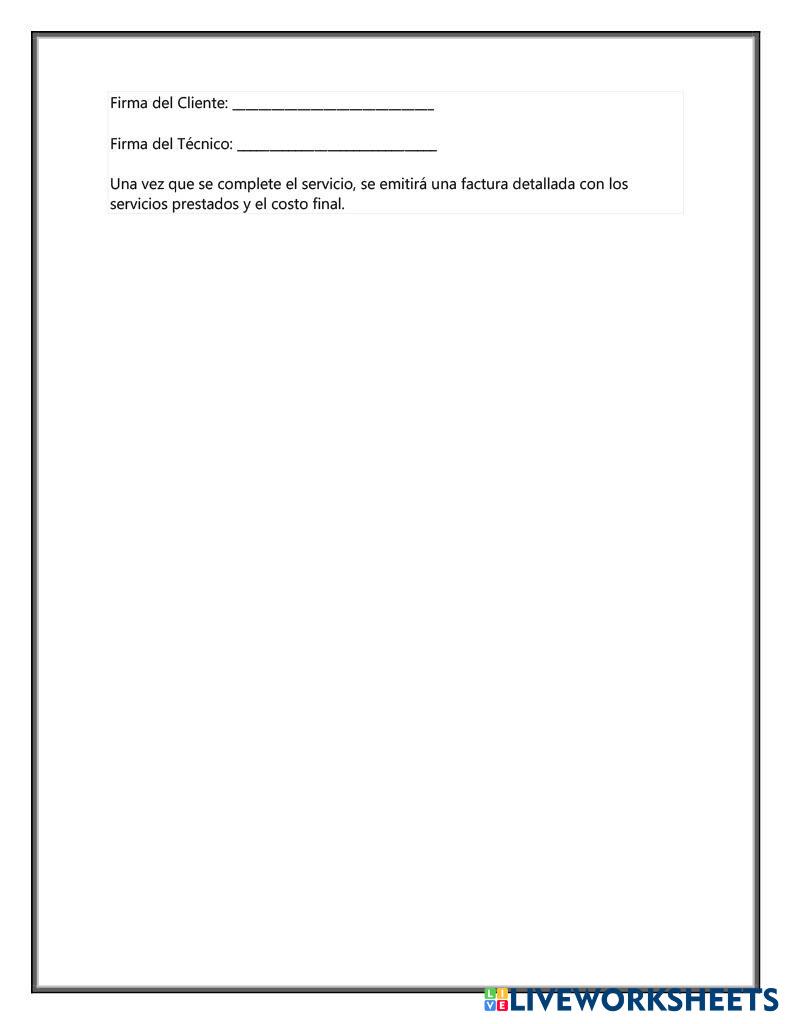 Firma del Cliente: ____

Firma del Técnico: ____

Una vez que se complete el servicio, se emitirá una factura detallada con los servicios prestados y el costo final.

LIVEWORKSHEETS